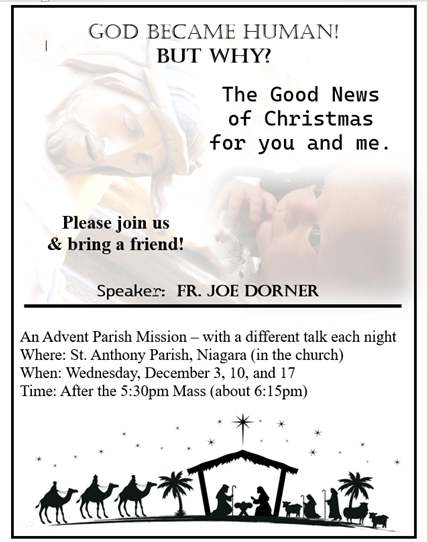 GOD BECAME HUMAN!
BUT WHY?

The Good News
of Christmas
for you and me.

Please join us
& bring a friend!

Speaker: FR. JOE DORNER

An Advent Parish Mission – with a different talk each night
Where: St. Anthony Parish, Niagara (in the church)
When: Wednesday, December 3, 10, and 17
Time: After the 5:30pm Mass (about 6:15pm)